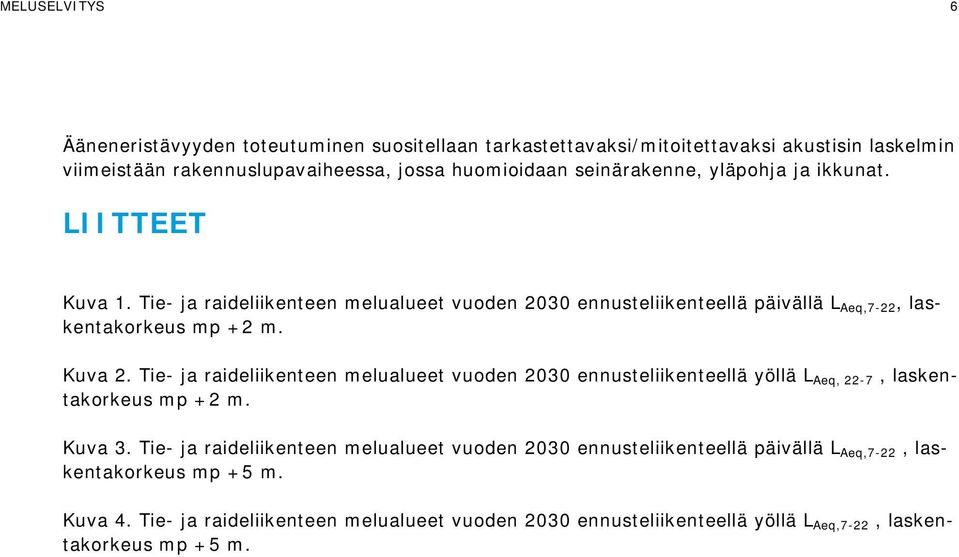 MELUSELVITYS 6

Ääneneristävyyden toteutuminen suositellaan tarkastettavaksi/mitoitettavaksi akustisin laskelmin viimeistään rakennuslupavaiheessa, jossa huomioidaan seinärakenne, yläpohja ja ikkunat.

LIITTEET

Kuva 1. Tie- ja raideliikenteen melualueet vuoden 2030 ennusteliikenteellä päivällä $L_{Aeq,7-22}$, laskentakorkeus mp +2 m.

Kuva 2. Tie- ja raideliikenteen melualueet vuoden 2030 ennusteliikenteellä yöllä $L_{Aeq, 22-7}$ , laskentakorkeus mp +2 m.

Kuva 3. Tie- ja raideliikenteen melualueet vuoden 2030 ennusteliikenteellä päivällä $L_{Aeq,7-22}$ , laskentakorkeus mp +5 m.

Kuva 4. Tie- ja raideliikenteen melualueet vuoden 2030 ennusteliikenteellä yöllä $L_{Aeq,7-22}$ , laskentakorkeus mp +5 m.